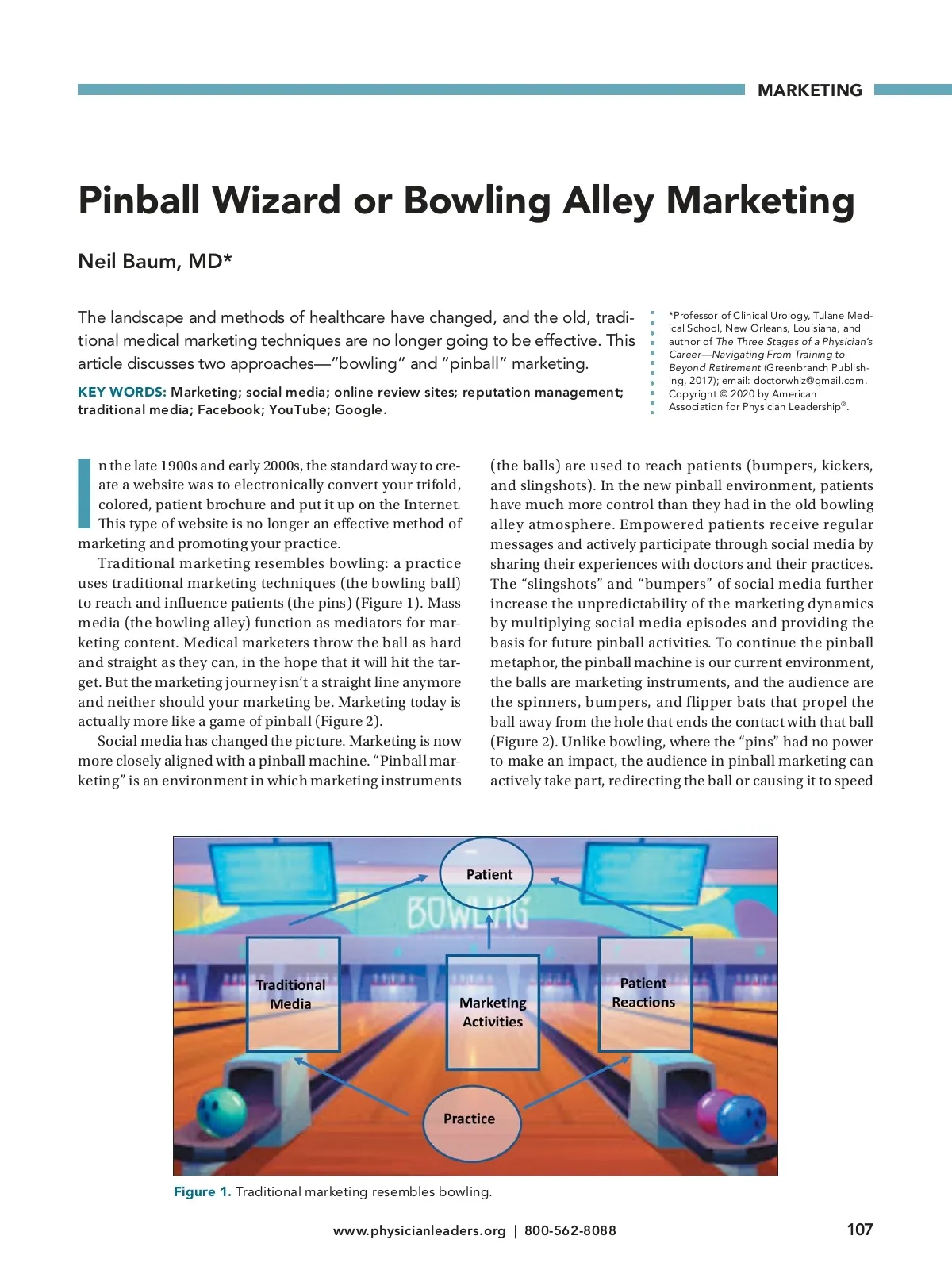 MARKETING

Pinball Wizard or Bowling Alley Marketing

Neil Baum, MD*

The landscape and methods of healthcare have changed, and the old, traditional medical marketing techniques are no longer going to be effective. This article discusses two approaches—"bowling" and "pinball" marketing.

KEY WORDS: Marketing; social media; online review sites; reputation management; traditional media; Facebook; YouTube; Google.

*Professor of Clinical Urology, Tulane Medical School, New Orleans, Louisiana, and author of The Three Stages of a Physician's Career—Navigating From Training to Beyond Retirement (Greenbranch Publishing, 2017); email: doctorwhiz@gmail.com. Copyright © 2020 by American Association for Physician Leadership®.

In the late 1900s and early 2000s, the standard way to create a website was to electronically convert your trifold, colored, patient brochure and put it up on the Internet. This type of website is no longer an effective method of marketing and promoting your practice.

Traditional marketing resembles bowling: a practice uses traditional marketing techniques (the bowling ball) to reach and influence patients (the pins) (Figure 1). Mass media (the bowling alley) function as mediators for marketing content. Medical marketers throw the ball as hard and straight as they can, in the hope that it will hit the target. But the marketing journey isn't a straight line anymore and neither should your marketing be. Marketing today is actually more like a game of pinball (Figure 2).

Social media has changed the picture. Marketing is now more closely aligned with a pinball machine. "Pinball marketing" is an environment in which marketing instruments (the balls) are used to reach patients (bumpers, kickers, and slingshots). In the new pinball environment, patients have much more control than they had in the old bowling alley atmosphere. Empowered patients receive regular messages and actively participate through social media by sharing their experiences with doctors and their practices. The "slingshots" and "bumpers" of social media further increase the unpredictability of the marketing dynamics by multiplying social media episodes and providing the basis for future pinball activities. To continue the pinball metaphor, the pinball machine is our current environment, the balls are marketing instruments, and the audience are the spinners, bumpers, and flipper bats that propel the ball away from the hole that ends the contact with that ball (Figure 2). Unlike bowling, where the "pins" had no power to make an impact, the audience in pinball marketing can actively take part, redirecting the ball or causing it to speed

Patient
BOWLING
Traditional Media
Marketing Activities
Patient Reactions
Practice

Figure 1. Traditional marketing resembles bowling.

www.physicianleaders.org | 800-562-8088

107